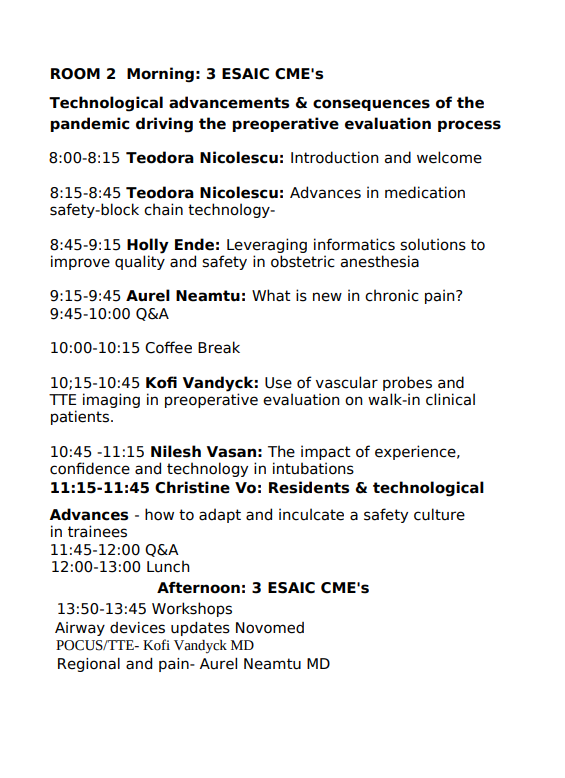 ROOM 2 Morning: 3 ESAIC CME's

Technological advancements & consequences of the pandemic driving the preoperative evaluation process

8:00-8:15 Teodora Nicolescu: Introduction and welcome

8:15-8:45 Teodora Nicolescu: Advances in medication safety-block chain technology-

8:45-9:15 Holly Ende: Leveraging informatics solutions to improve quality and safety in obstetric anesthesia

9:15-9:45 Aurel Neamtu: What is new in chronic pain?
9:45-10:00 Q&A

10:00-10:15 Coffee Break

10;15-10:45 Kofi Vandyck: Use of vascular probes and TTE imaging in preoperative evaluation on walk-in clinical patients.

10:45 -11:15 Nilesh Vasan: The impact of experience, confidence and technology in intubations
11:15-11:45 Christine Vo: Residents & technological

Advances - how to adapt and inculcate a safety culture in trainees
11:45-12:00 Q&A
12:00-13:00 Lunch

Afternoon: 3 ESAIC CME's

13:50-13:45 Workshops
Airway devices updates Novomed
POCUS/TTE- Kofi Vandyck MD
Regional and pain- Aurel Neamtu MD